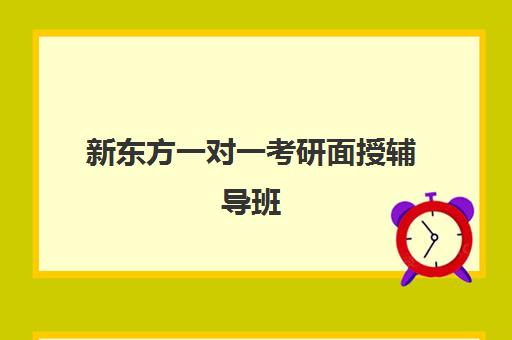 新东方一对一考研面授辅导班